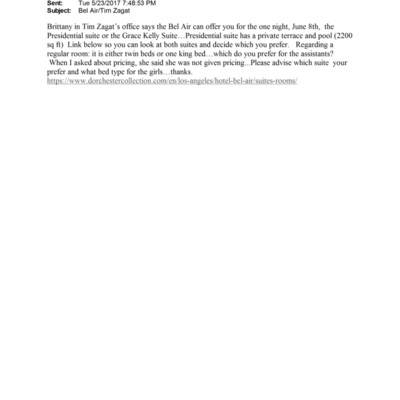 Sent: Tue 5/23/2017 7:48:53 PM
Subject: Bel Air/Tim Zagat

Brittany in Tim Zagat's office says the Bel Air can offer you for the one night, June 8th, the Presidential suite or the Grace Kelly Suite…Presidential suite has a private terrace and pool (2200 sq ft) Link below so you can look at both suites and decide which you prefer. Regarding a regular room: it is either twin beds or one king bed…which do you prefer for the assistants? When I asked about pricing, she said she was not given pricing...Please advise which suite your prefer and what bed type for the girls…thanks.
https://www.dorchestercollection.com/en/los-angeles/hotel-bel-air/suites-rooms/